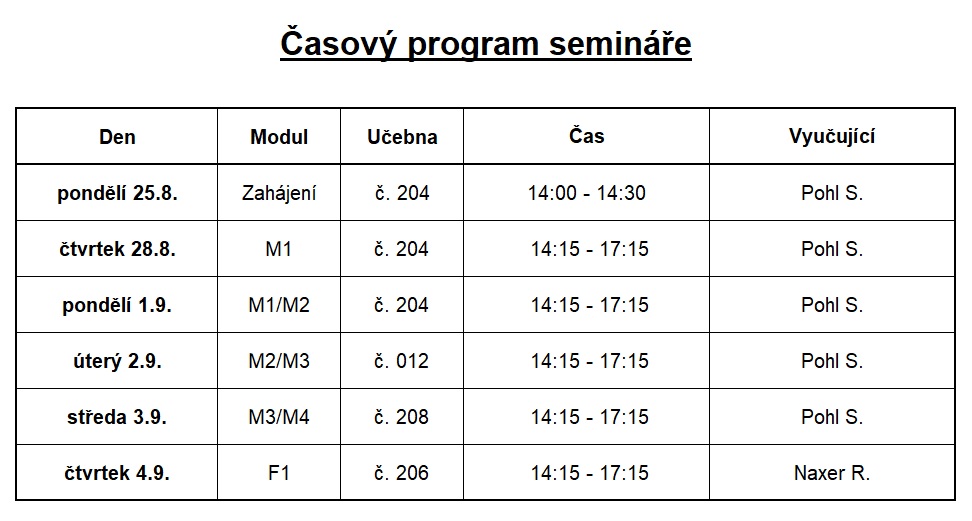 Časový program semináře

| Den | Modul | Učebna | Čas | Vyučující |
|---|---|---|---|---|
| pondělí 25.8. | Zahájení | č. 204 | 14:00 - 14:30 | Pohl S. |
| čtvrtek 28.8. | M1 | č. 204 | 14:15 - 17:15 | Pohl S. |
| pondělí 1.9. | M1/M2 | č. 204 | 14:15 - 17:15 | Pohl S. |
| úterý 2.9. | M2/M3 | č. 012 | 14:15 - 17:15 | Pohl S. |
| středa 3.9. | M3/M4 | č. 208 | 14:15 - 17:15 | Pohl S. |
| čtvrtek 4.9. | F1 | č. 206 | 14:15 - 17:15 | Naxer R. |